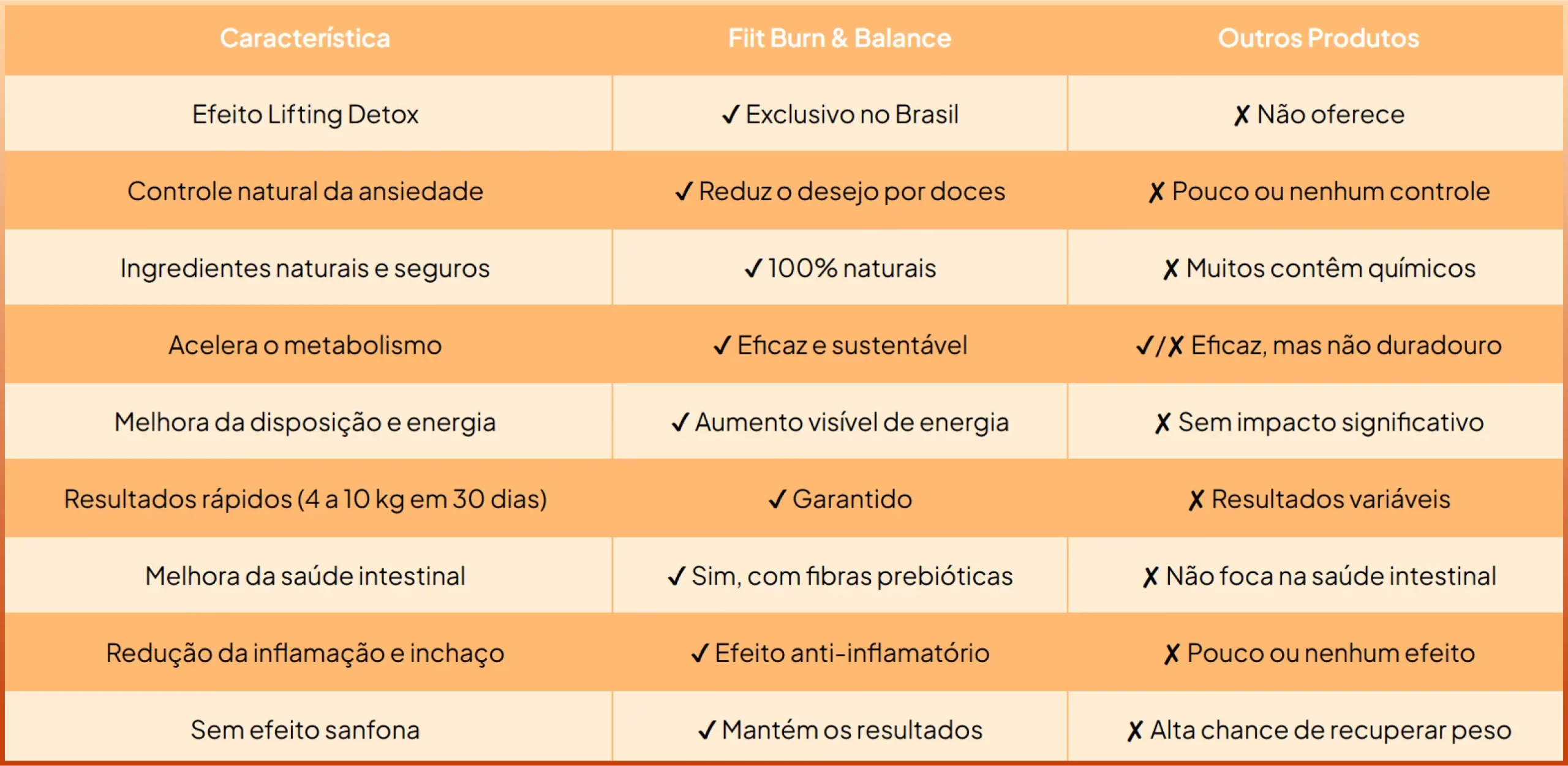 | Característica | Fiit Burn & Balance | Outros Produtos |
|---|---|---|
| Efeito Lifting Detox | ✓ Exclusivo no Brasil | ✗ Não oferece |
| Controle natural da ansiedade | ✓ Reduz o desejo por doces | ✗ Pouco ou nenhum controle |
| Ingredientes naturais e seguros | ✓ 100% naturais | ✗ Muitos contêm químicos |
| Acelera o metabolismo | ✓ Eficaz e sustentável | ✓/✗ Eficaz, mas não duradouro |
| Melhora da disposição e energia | ✓ Aumento visível de energia | ✗ Sem impacto significativo |
| Resultados rápidos (4 a 10 kg em 30 dias) | ✓ Garantido | ✗ Resultados variáveis |
| Melhora da saúde intestinal | ✓ Sim, com fibras prebióticas | ✗ Não foca na saúde intestinal |
| Redução da inflamação e inchaço | ✓ Efeito anti-inflamatório | ✗ Pouco ou nenhum efeito |
| Sem efeito sanfona | ✓ Mantém os resultados | ✗ Alta chance de recuperar peso |